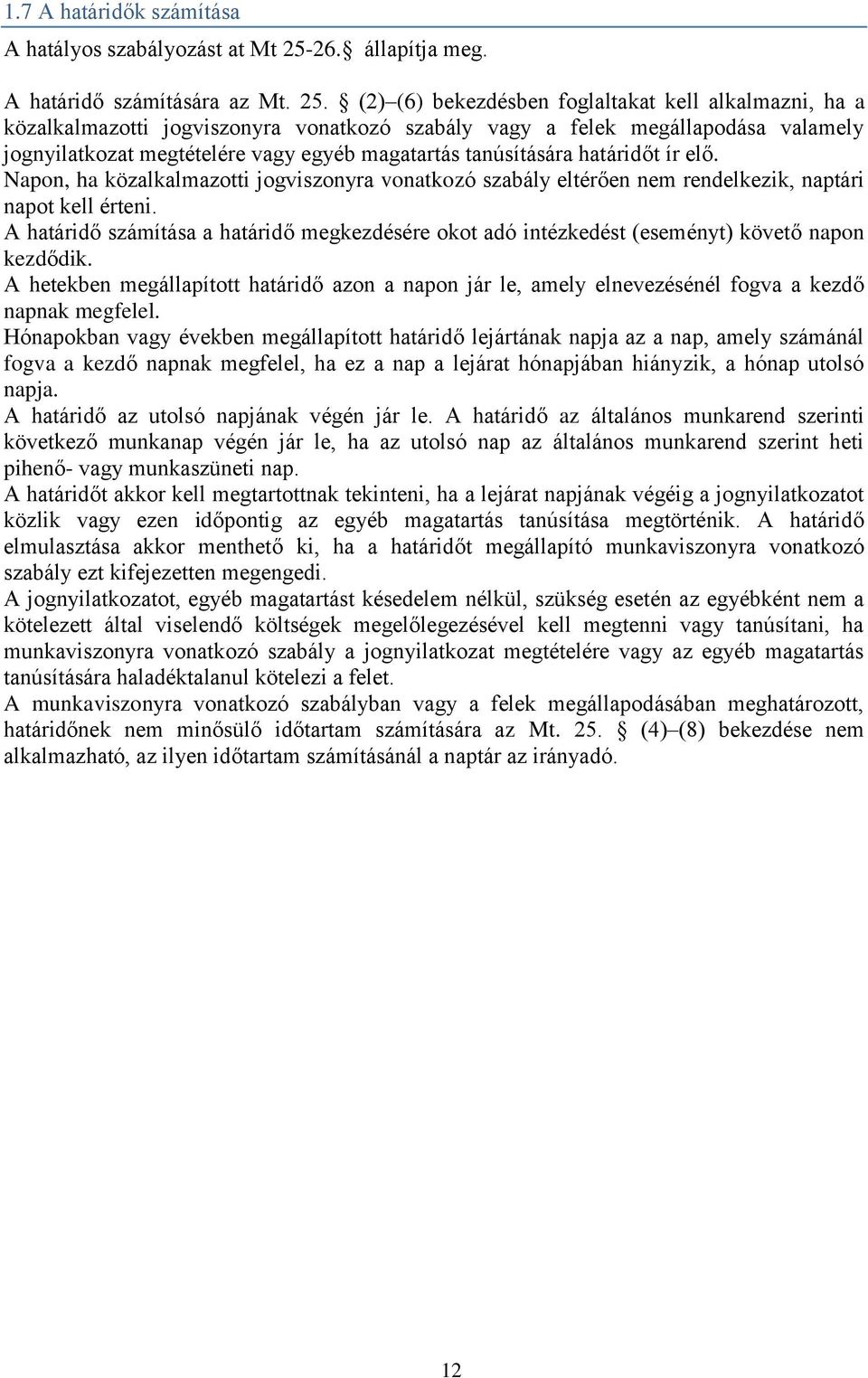 1.7 A határidők számítása

A hatályos szabályozást at Mt 25-26.§ állapítja meg.

A határidő számítására az Mt. 25. § (2)–(6) bekezdésben foglaltakat kell alkalmazni, ha a közalkalmazotti jogviszonyra vonatkozó szabály vagy a felek megállapodása valamely jognyilatkozat megtételére vagy egyéb magatartás tanúsítására határidőt ír elő.
Napon, ha közalkalmazotti jogviszonyra vonatkozó szabály eltérően nem rendelkezik, naptári napot kell érteni.
A határidő számítása a határidő megkezdésére okot adó intézkedést (eseményt) követő napon kezdődik.
A hetekben megállapított határidő azon a napon jár le, amely elnevezésénél fogva a kezdő napnak megfelel.
Hónapokban vagy években megállapított határidő lejártának napja az a nap, amely számánál fogva a kezdő napnak megfelel, ha ez a nap a lejárat hónapjában hiányzik, a hónap utolsó napja.
A határidő az utolsó napjának végén jár le. A határidő az általános munkarend szerinti következő munkanap végén jár le, ha az utolsó nap az általános munkarend szerint heti pihenő- vagy munkaszüneti nap.
A határidőt akkor kell megtartottnak tekinteni, ha a lejárat napjának végéig a jognyilatkozatot közlik vagy ezen időpontig az egyéb magatartás tanúsítása megtörténik. A határidő elmulasztása akkor menthető ki, ha a határidőt megállapító munkaviszonyra vonatkozó szabály ezt kifejezetten megengedi.
A jognyilatkozatot, egyéb magatartást késedelem nélkül, szükség esetén az egyébként nem a kötelezett által viselendő költségek megelőlegezésével kell megtenni vagy tanúsítani, ha munkaviszonyra vonatkozó szabály a jognyilatkozat megtételére vagy az egyéb magatartás tanúsítására haladéktalanul kötelezi a felet.
A munkaviszonyra vonatkozó szabályban vagy a felek megállapodásában meghatározott, határidőnek nem minősülő időtartam számítására az Mt. 25. § (4)–(8) bekezdése nem alkalmazható, az ilyen időtartam számításánál a naptár az irányadó.

12